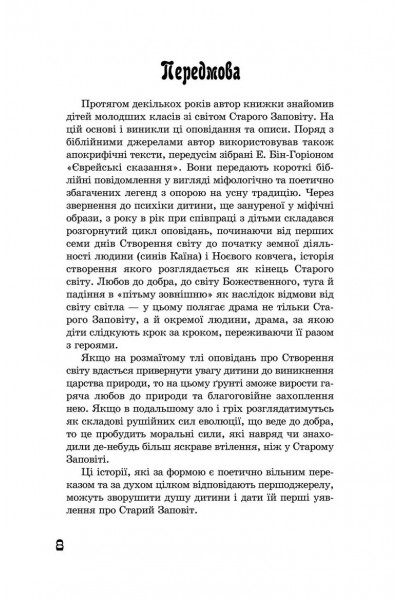 Передмова

Протягом декількох років автор книжки знайомив дітей молодших класів зі світом Старого Заповіту. На цій основі і виникли ці оповідання та описи. Поряд з біблійними джерелами автор використовував також апокрифічні тексти, передусім зібрані Е. Бін-Горіоном «Єврейські сказання». Вони передають короткі біблійні повідомлення у вигляді міфологічно та поетично збагачених легенд з опорою на усну традицію. Через звернення до психіки дитини, ще зануреної у міфічні образи, з року в рік при співпраці з дітьми складався розгорнутий цикл оповідань, починаючи від перших семи днів Створення світу до початку земної діяльності людини (синів Каїна) і Ноєвого ковчега, історія створення якого розглядається як кінець Старого світу. Любов до добра, до світу Божественного, туга й падіння в «пітьму зовнішню» як наслідок відмови від світу світла — у цьому полягає драма не тільки Старого Заповіту, а й окремої людини, драма, за якою діти слідкують крок за кроком, переживаючи її разом з героями.

Якщо на розмаїтому тлі оповідань про Створення світу вдасться привернути увагу дитини до виникнення царства природи, то на цьому ґрунті зможе вирости гаряча любов до природи та благоговійне захоплення нею. Якщо в подальшому зло і гріх розглядатимуться як складові рушійних сил еволюції, що веде до добра, то це пробудить моральні сили, які навряд чи знаходили де-небудь більш яскраве втілення, ніж у Старому Заповіті.

Ці історії, які за формою є поетично вільним переказом та за духом цілком відповідають першоджерелу, можуть зворушити душу дитини і дати їй перші уявлення про Старий Заповіт.

8